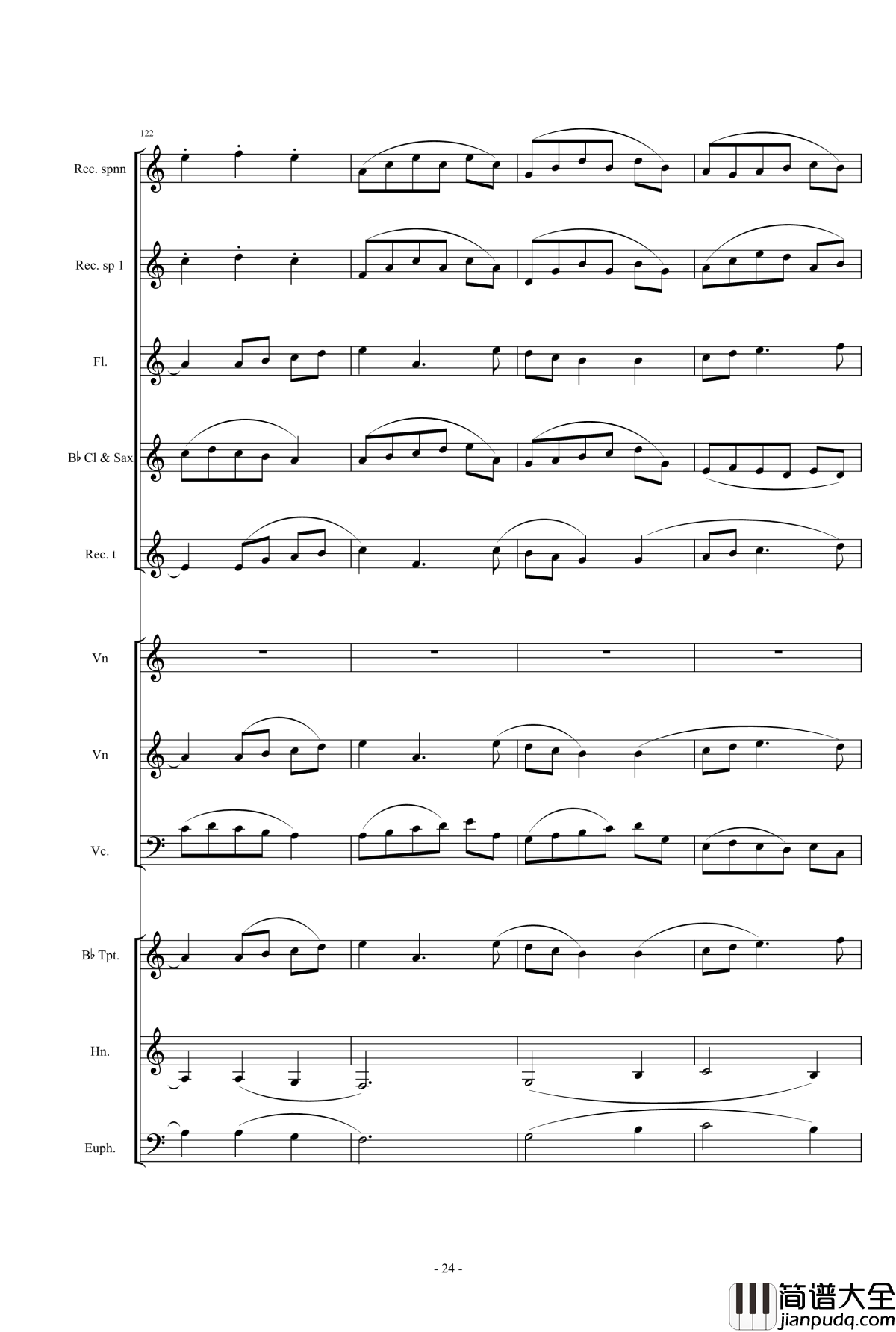 122

Rec. spnn

Rec. sp 1

Fl.

B♭ Cl & Sax

Rec. t

Vn

Vn

Vc.

B♭ Tpt.

Hn.

Euph.

- 24 -

简谱大全
jianpudq.com